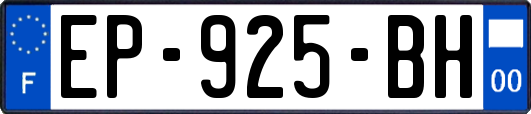 F
EP-925-BH
00